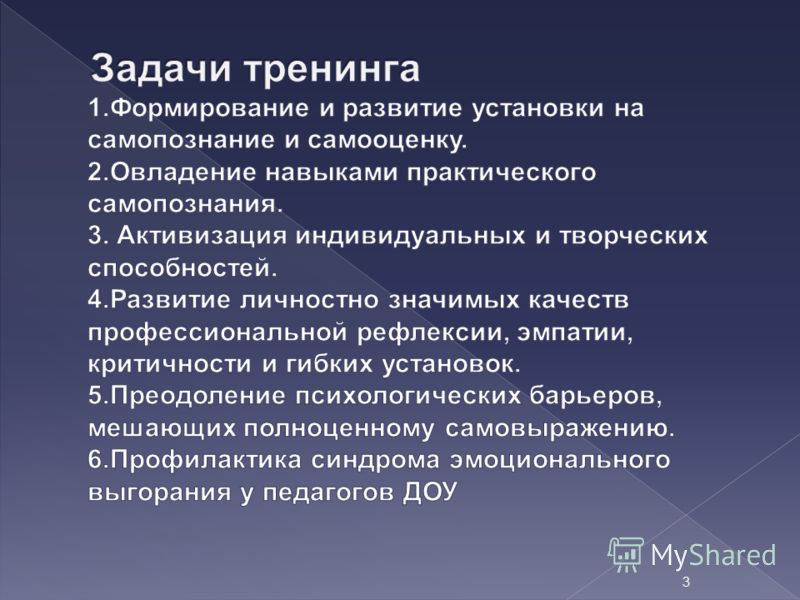 Задачи тренинга

1.Формирование и развитие установки на самопознание и самооценку.
2.Овладение навыками практического самопознания.
3. Активизация индивидуальных и творческих способностей.
4.Развитие личностно значимых качеств профессиональной рефлексии, эмпатии, критичности и гибких установок.
5.Преодоление психологических барьеров, мешающих полноценному самовыражению.
6.Профилактика синдрома эмоционального выгорания у педагогов ДОУ

MyShared

3